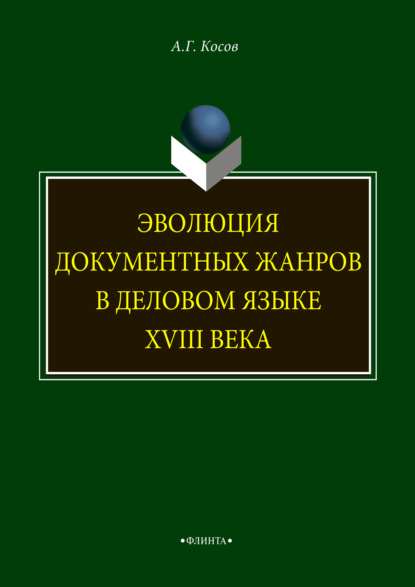 А.Г. Косов

ЭВОЛЮЦИЯ ДОКУМЕНТНЫХ ЖАНРОВ В ДЕЛОВОМ ЯЗЫКЕ XVIII ВЕКА

•ФЛИНТА•